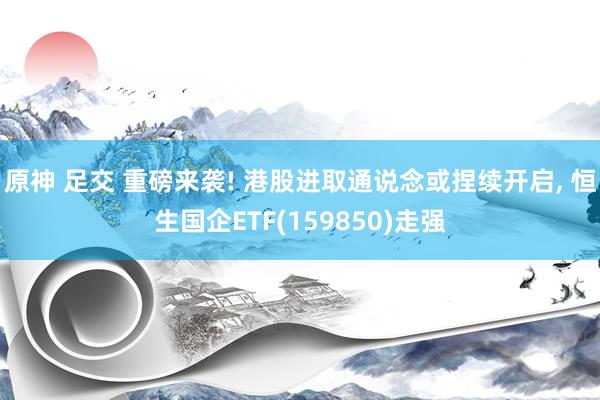 原神 足交 重磅来袭! 港股进取通说念或捏续开启, 恒生国企ETF(159850)走强